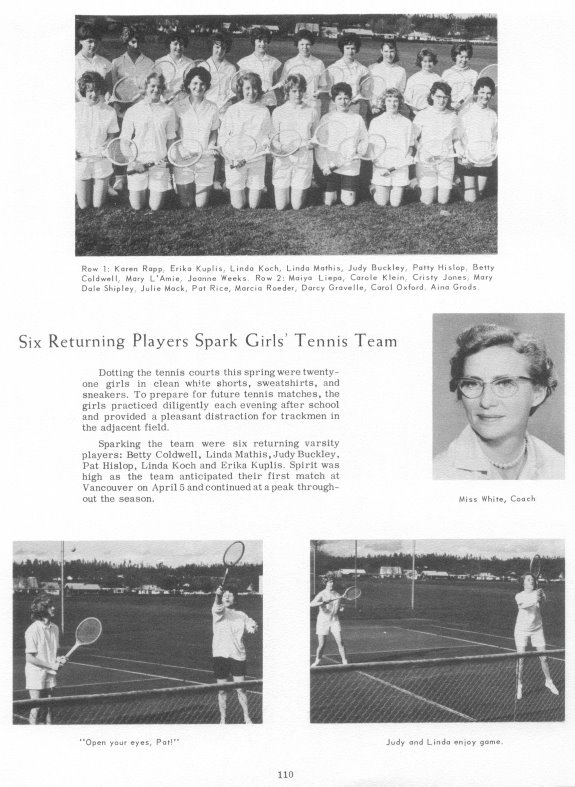 Row 1: Karen Rapp, Erika Kuplis, Linda Koch, Linda Mathis, Judy Buckley, Patty Hislop, Betty Coldwell, Mary L'Amie, Joanne Weeks. Row 2: Maiya Liepa, Carole Klein, Cristy Jones, Mary Dale Shipley, Julie Mack, Pat Rice, Marcia Roeder, Darcy Gravelle, Carol Oxford, Aina Grods.

Six Returning Players Spark Girls' Tennis Team

Dotting the tennis courts this spring were twenty-one girls in clean white shorts, sweatshirts, and sneakers. To prepare for future tennis matches, the girls practiced diligently each evening after school and provided a pleasant distraction for trackmen in the adjacent field.

Sparking the team were six returning varsity players: Betty Coldwell, Linda Mathis, Judy Buckley, Pat Hislop, Linda Koch and Erika Kuplis. Spirit was high as the team anticipated their first match at Vancouver on April 5 and continued at a peak throughout the season.

Miss White, Coach

"Open your eyes, Pat!"

Judy and Linda enjoy game.

110